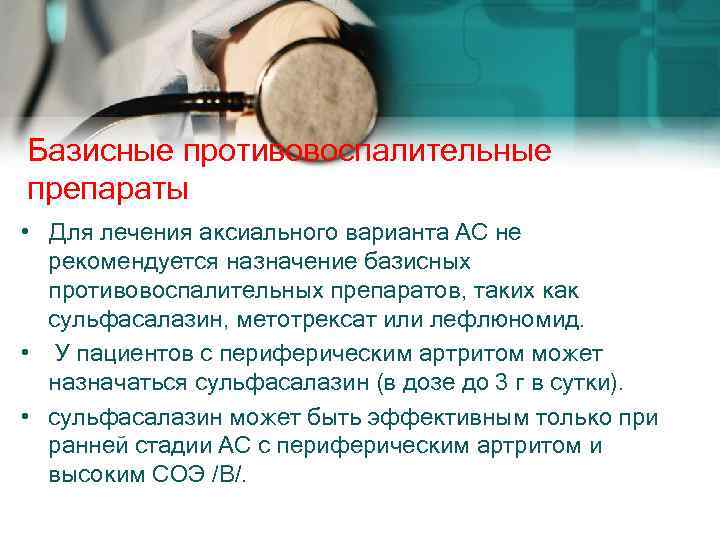 Базисные противовоспалительные препараты

• Для лечения аксиального варианта АС не рекомендуется назначение базисных противовоспалительных препаратов, таких как сульфасалазин, метотрексат или лефлюномид.

• У пациентов с периферическим артритом может назначаться сульфасалазин (в дозе до 3 г в сутки).

• сульфасалазин может быть эффективным только при ранней стадии АС с периферическим артритом и высоким СОЭ /В/.